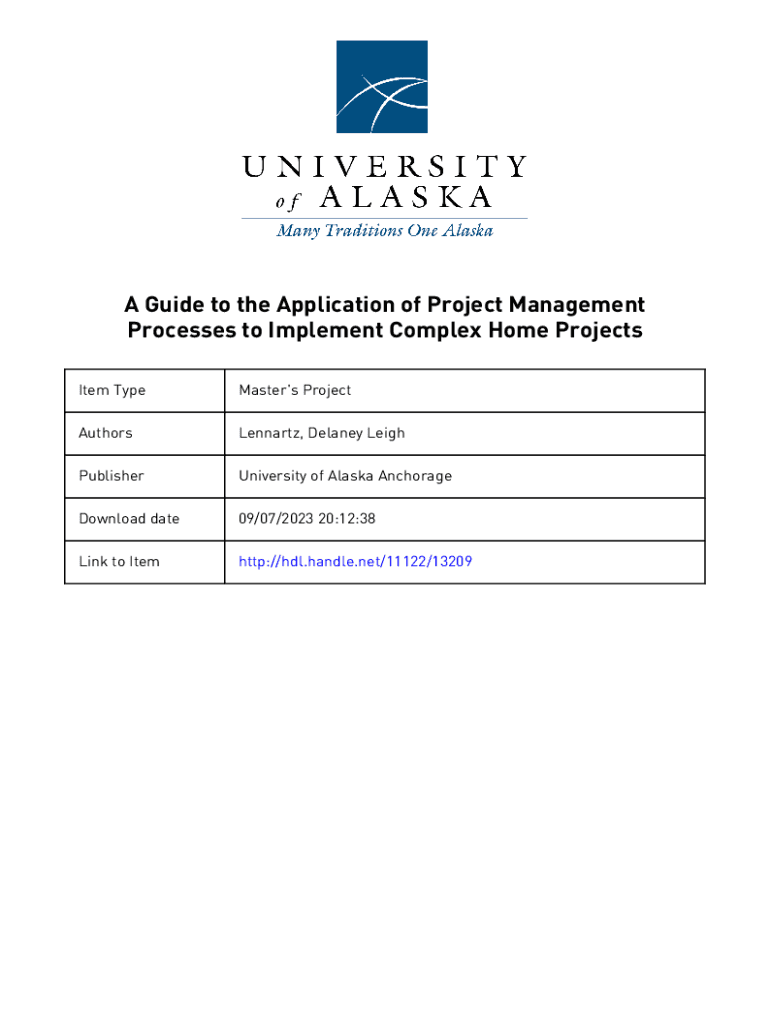 UNIVERSITY
of ALASKA
Many Traditions One Alaska

A Guide to the Application of Project Management Processes to Implement Complex Home Projects

| Item Type | Master's Project |
|---|---|
| Authors | Lennartz, Delaney Leigh |
| Publisher | University of Alaska Anchorage |
| Download date | 09/07/2023 20:12:38 |
| Link to Item | http://hdl.handle.net/11122/13209 |